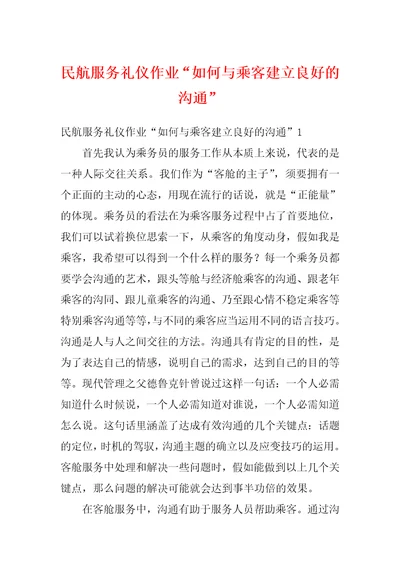 民航服务礼仪作业“如何与乘客建立良好的沟通”

民航服务礼仪作业“如何与乘客建立良好的沟通”1

首先我认为乘务员的服务工作从本质上来说，代表的是一种人际交往关系。我们作为“客舱的主子”，须要拥有一个正面的主动的心态，用现在流行的话说，就是“正能量”的体现。乘务员的看法在为乘客服务过程中占了首要地位，我们可以试着换位思索一下，从乘客的角度动身，假如我是乘客，我希望可以得到一个什么样的服务？每一个乘务员都要学会沟通的艺术，跟头等舱与经济舱乘客的沟通、跟老年乘客的沟同、跟儿童乘客的沟通、乃至跟心情不稳定乘客等特别乘客沟通等等，与不同的乘客应当运用不同的语言技巧。沟通是人与人之间交往的方法。沟通具有肯定的目的性，是为了表达自己的情感，说明自己的需求，达到自己的目的等等。现代管理之父德鲁克针曾说过这样一句话：一个人必需知道什么时候说，一个人必需知道对谁说，一个人必需知道怎么说。这句话里涵盖了达成有效沟通的几个关键点：话题的定位，时机的驾驭，沟通主题的确立以及应变技巧的运用。客舱服务中处理和解决一些问题时，假如能做到以上几个关键点，那么问题的解决可能就会达到事半功倍的效果。

在客舱服务中，沟通有助于服务人员帮助乘客。通过沟